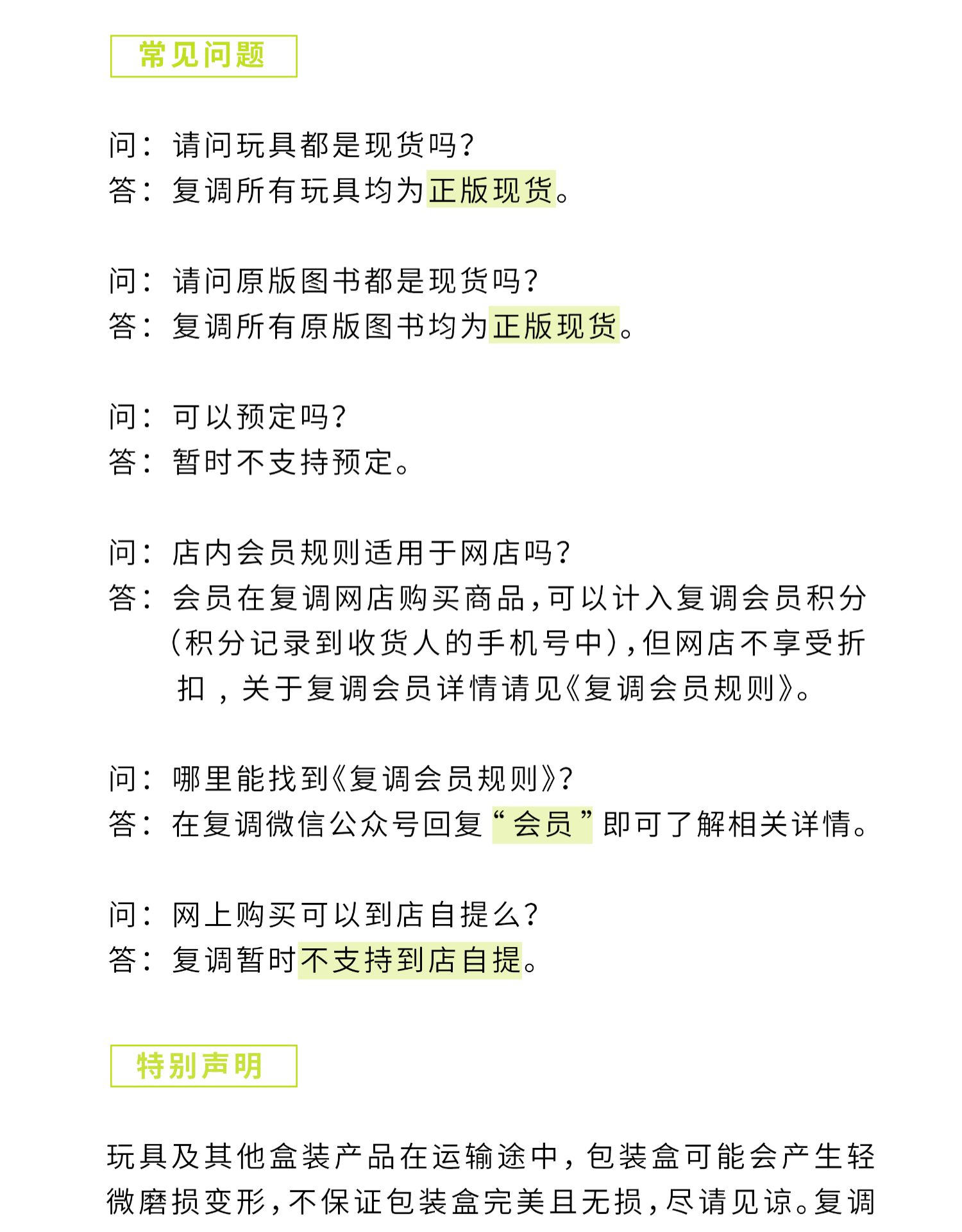 常见问题

问：请问玩具都是现货吗？
答：复调所有玩具均为正版现货。

问：请问原版图书都是现货吗？
答：复调所有原版图书均为正版现货。

问：可以预定吗？
答：暂时不支持预定。

问：店内会员规则适用于网店吗？
答：会员在复调网店购买商品，可以计入复调会员积分（积分记录到收货人的手机号中），但网店不享受折扣，关于复调会员详情请见《复调会员规则》。

问：哪里能找到《复调会员规则》？
答：在复调微信公众号回复“会员”即可了解相关详情。

问：网上购买可以到店自提么？
答：复调暂时不支持到店自提。

特别声明

玩具及其他盒装产品在运输途中，包装盒可能会产生轻微磨损变形，不保证包装盒完美且无损，尽请见谅。复调